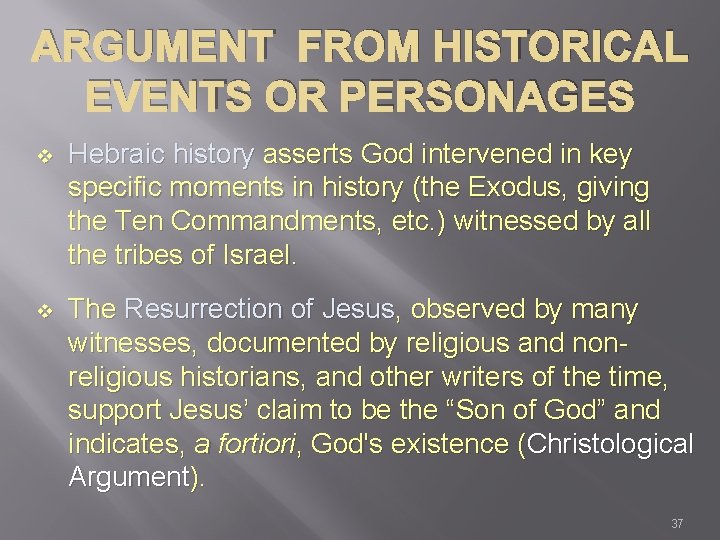 ARGUMENT FROM HISTORICAL EVENTS OR PERSONAGES

❖ Hebraic history asserts God intervened in key specific moments in history (the Exodus, giving the Ten Commandments, etc.) witnessed by all the tribes of Israel.

❖ The Resurrection of Jesus, observed by many witnesses, documented by religious and non-religious historians, and other writers of the time, support Jesus' claim to be the "Son of God" and indicates, a fortiori, God's existence (Christological Argument).

37